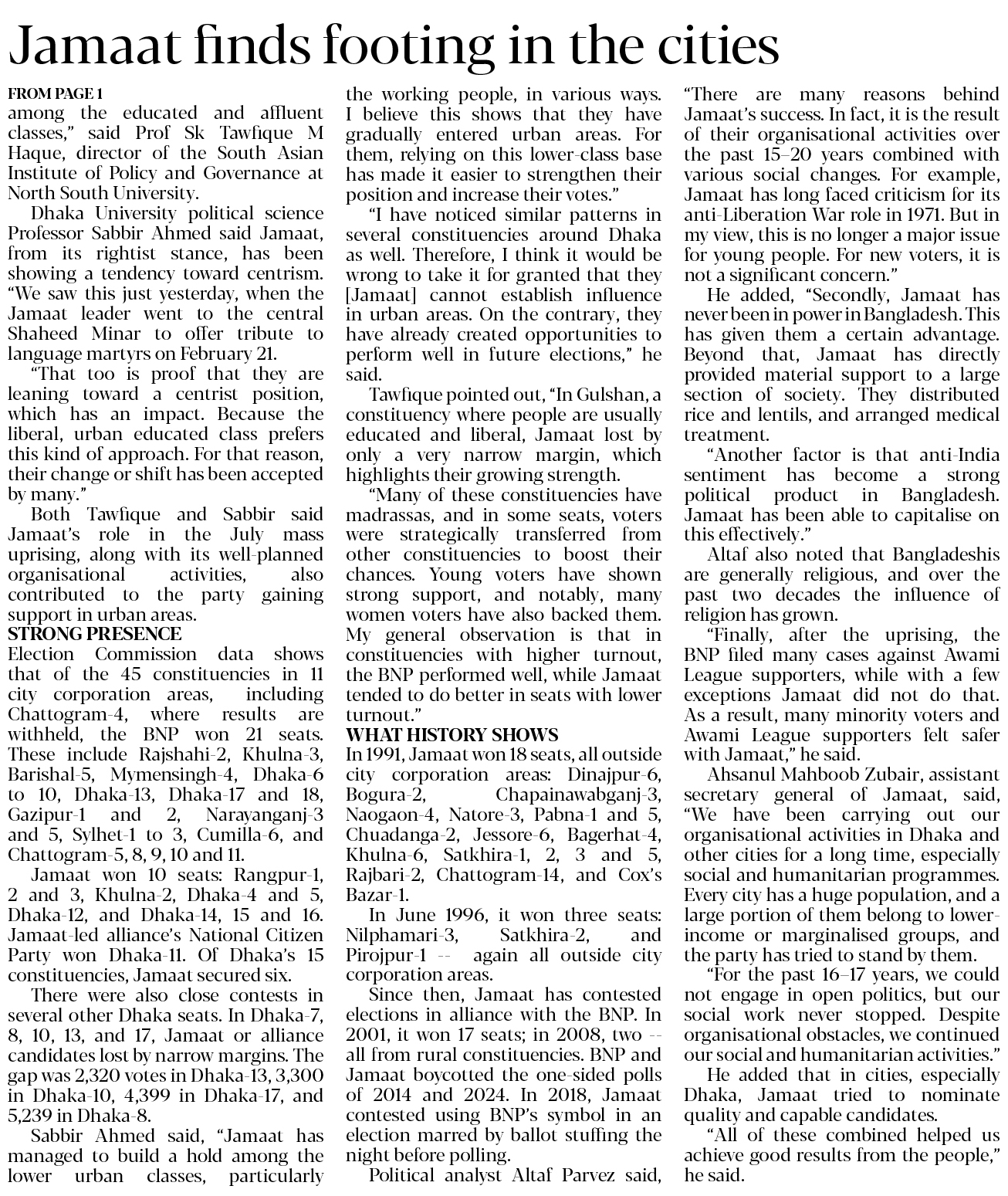 Jamaat finds footing in the cities

FROM PAGE 1
among the educated and affluent classes," said Prof Sk Tawfique M Haque, director of the South Asian Institute of Policy and Governance at North South University.

Dhaka University political science Professor Sabbir Ahmed said Jamaat, from its rightist stance, has been showing a tendency toward centrism. "We saw this just yesterday, when the Jamaat leader went to the central Shaheed Minar to offer tribute to language martyrs on February 21.

"That too is proof that they are leaning toward a centrist position, which has an impact. Because the liberal, urban educated class prefers this kind of approach. For that reason, their change or shift has been accepted by many."

Both Tawfique and Sabbir said Jamaat's role in the July mass uprising, along with its well-planned organisational activities, also contributed to the party gaining support in urban areas.

STRONG PRESENCE
Election Commission data shows that of the 45 constituencies in 11 city corporation areas, including Chattogram-4, where results are withheld, the BNP won 21 seats. These include Rajshahi-2, Khulna-3, Barishal-5, Mymensingh-4, Dhaka-6 to 10, Dhaka-13, Dhaka-17 and 18, Gazipur-1 and 2, Narayanganj-3 and 5, Sylhet-1 to 3, Cumilla-6, and Chattogram-5, 8, 9, 10 and 11.

Jamaat won 10 seats: Rangpur-1, 2 and 3, Khulna-2, Dhaka-4 and 5, Dhaka-12, and Dhaka-14, 15 and 16. Jamaat-led alliance's National Citizen Party won Dhaka-11. Of Dhaka's 15 constituencies, Jamaat secured six.

There were also close contests in several other Dhaka seats. In Dhaka-7, 8, 10, 13, and 17, Jamaat or alliance candidates lost by narrow margins. The gap was 2,320 votes in Dhaka-13, 3,300 in Dhaka-10, 4,399 in Dhaka-17, and 5,239 in Dhaka-8.

Sabbir Ahmed said, "Jamaat has managed to build a hold among the lower urban classes, particularly the working people, in various ways. I believe this shows that they have gradually entered urban areas. For them, relying on this lower-class base has made it easier to strengthen their position and increase their votes."

"I have noticed similar patterns in several constituencies around Dhaka as well. Therefore, I think it would be wrong to take it for granted that they [Jamaat] cannot establish influence in urban areas. On the contrary, they have already created opportunities to perform well in future elections," he said.

Tawfique pointed out, "In Gulshan, a constituency where people are usually educated and liberal, Jamaat lost by only a very narrow margin, which highlights their growing strength.

"Many of these constituencies have madrassas, and in some seats, voters were strategically transferred from other constituencies to boost their chances. Young voters have shown strong support, and notably, many women voters have also backed them. My general observation is that in constituencies with higher turnout, the BNP performed well, while Jamaat tended to do better in seats with lower turnout."

WHAT HISTORY SHOWS
In 1991, Jamaat won 18 seats, all outside city corporation areas: Dinajpur-6, Bogura-2, Chapainawabganj-3, Naogaon-4, Natore-3, Pabna-1 and 5, Chuadanga-2, Jessore-6, Bagerhat-4, Khulna-6, Satkhira-1, 2, 3 and 5, Rajbari-2, Chattogram-14, and Cox's Bazar-1.

In June 1996, it won three seats: Nilphamari-3, Satkhira-2, and Pirojpur-1 -- again all outside city corporation areas.

Since then, Jamaat has contested elections in alliance with the BNP. In 2001, it won 17 seats; in 2008, two -- all from rural constituencies. BNP and Jamaat boycotted the one-sided polls of 2014 and 2024. In 2018, Jamaat contested using BNP's symbol in an election marred by ballot stuffing the night before polling.

Political analyst Altaf Parvez said, "There are many reasons behind Jamaat's success. In fact, it is the result of their organisational activities over the past 15–20 years combined with various social changes. For example, Jamaat has long faced criticism for its anti-Liberation War role in 1971. But in my view, this is no longer a major issue for young people. For new voters, it is not a significant concern."

He added, "Secondly, Jamaat has never been in power in Bangladesh. This has given them a certain advantage. Beyond that, Jamaat has directly provided material support to a large section of society. They distributed rice and lentils, and arranged medical treatment.

"Another factor is that anti-India sentiment has become a strong political product in Bangladesh. Jamaat has been able to capitalise on this effectively."

Altaf also noted that Bangladeshis are generally religious, and over the past two decades the influence of religion has grown.

"Finally, after the uprising, the BNP filed many cases against Awami League supporters, while with a few exceptions Jamaat did not do that. As a result, many minority voters and Awami League supporters felt safer with Jamaat," he said.

Ahsanul Mahboob Zubair, assistant secretary general of Jamaat, said, "We have been carrying out our organisational activities in Dhaka and other cities for a long time, especially social and humanitarian programmes. Every city has a huge population, and a large portion of them belong to lower-income or marginalised groups, and the party has tried to stand by them.

"For the past 16–17 years, we could not engage in open politics, but our social work never stopped. Despite organisational obstacles, we continued our social and humanitarian activities."

He added that in cities, especially Dhaka, Jamaat tried to nominate quality and capable candidates.

"All of these combined helped us achieve good results from the people," he said.